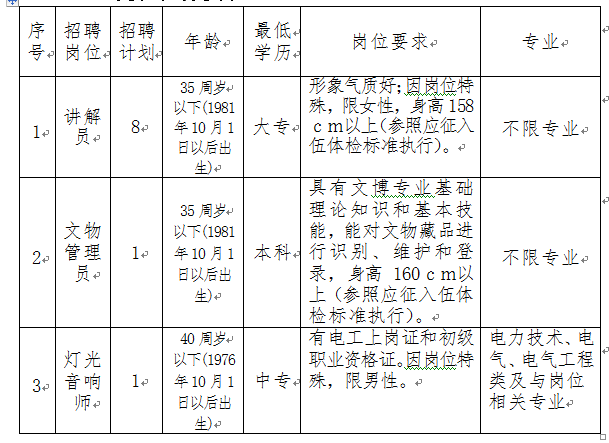 | 序号 | 招聘岗位 | 招聘计划 | 年龄 | 最低学历 | 岗位要求 | 专业 |
|---|---|---|---|---|---|---|
| 1 | 讲解员 | 8 | 35周岁以下(1981年10月1日以后出生) | 大专 | 形象气质好;因岗位特殊，限女性，身高158cm以上(参照应征入伍体检标准执行)。 | 不限专业 |
| 2 | 文物管理员 | 1 | 35周岁以下(1981年10月1日以后出生) | 本科 | 具有文博专业基础理论知识和基本技能，能对文物藏品进行识别、维护和登录，身高 160cm以上(参照应征入伍体检标准执行)。 | 不限专业 |
| 3 | 灯光音响师 | 1 | 40周岁以下(1976年10月1日以后出生) | 中专 | 有电工上岗证和初级职业资格证。因岗位特殊，限男性。 | 电力技术、电气、电气工程类及与岗位相关专业 |